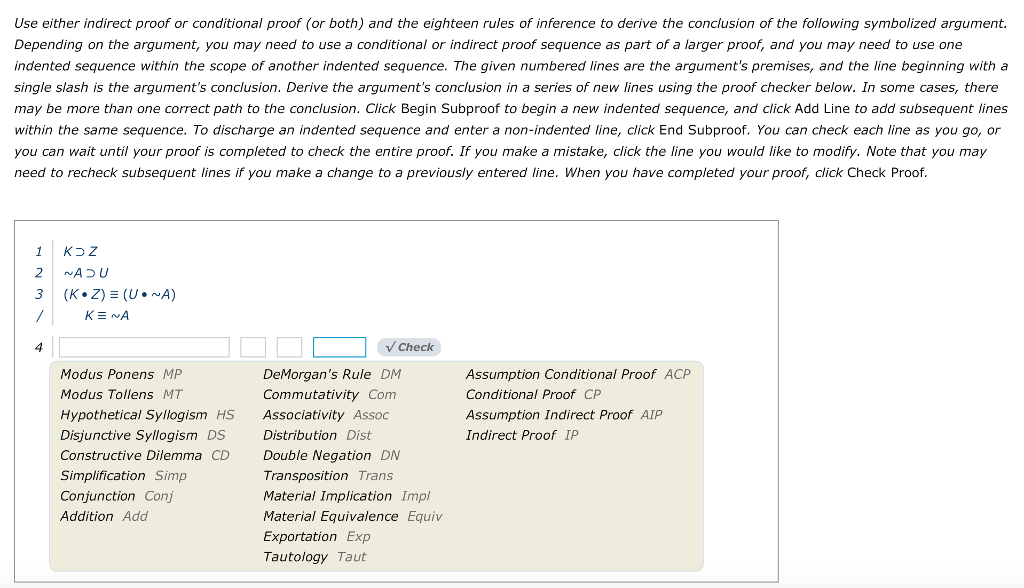 Use either indirect proof or conditional proof (or both) and the eighteen rules of inference to derive the conclusion of the following symbolized argument. Depending on the argument, you may need to use a conditional or indirect proof sequence as part of a larger proof, and you may need to use one indented sequence within the scope of another indented sequence. The given numbered lines are the argument's premises, and the line beginning with a single slash is the argument's conclusion. Derive the argument's conclusion in a series of new lines using the proof checker below. In some cases, there may be more than one correct path to the conclusion. Click Begin Subproof to begin a new indented sequence, and click Add Line to add subsequent lines within the same sequence. To discharge an indented sequence and enter a non-indented line, click End Subproof. You can check each line as you go, or you can wait until your proof is completed to check the entire proof. If you make a mistake, click the line you would like to modify. Note that you may need to recheck subsequent lines if you make a change to a previously entered line. When you have completed your proof, click Check Proof.

1 $K \supset Z$
2 $\sim A \supset U$
3 $(K \bullet Z) \equiv (U \bullet \sim A)$
/ $K \equiv \sim A$

4

✓ Check

Modus Ponens MP
Modus Tollens MT
Hypothetical Syllogism HS
Disjunctive Syllogism DS
Constructive Dilemma CD
Simplification Simp
Conjunction Conj
Addition Add

DeMorgan's Rule DM
Commutativity Com
Associativity Assoc
Distribution Dist
Double Negation DN
Transposition Trans
Material Implication Impl
Material Equivalence Equiv
Exportation Exp
Tautology Taut

Assumption Conditional Proof ACP
Conditional Proof CP
Assumption Indirect Proof AIP
Indirect Proof IP